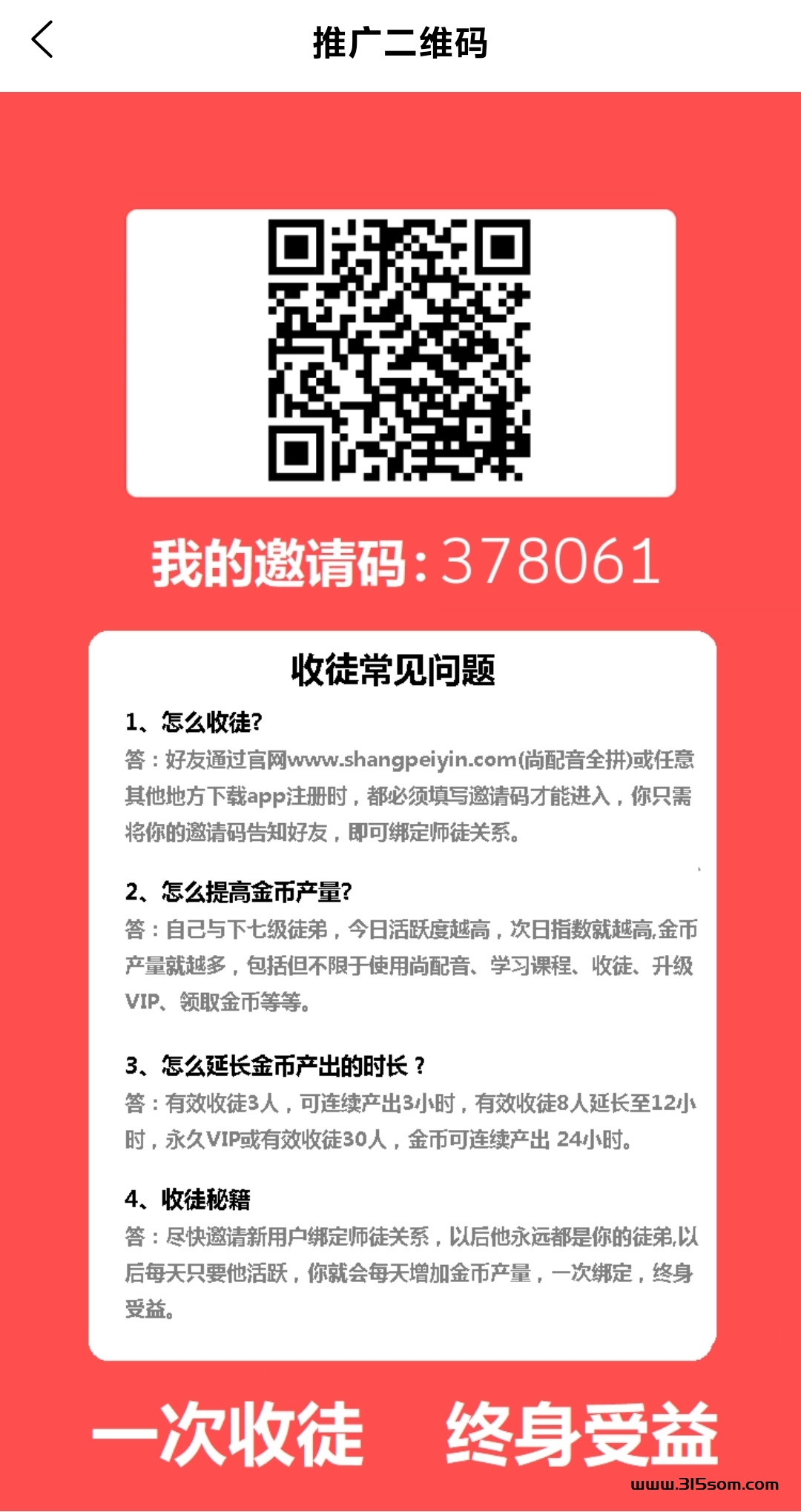 推广二维码

我的邀请码:378061

收徒常见问题

1、怎么收徒?
答：好友通过官网www.shangpeiyin.com(尚配音全拼)或任意其他地方下载app注册时，都必须填写邀请码才能进入，你只需将你的邀请码告知好友，即可绑定师徒关系。

2、怎么提高金币产量?
答：自己与下七级徒弟，今日活跃度越高，次日指数就越高,金币产量就越多，包括但不限于使用尚配音、学习课程、收徒、升级VIP、领取金币等等。

3、怎么延长金币产出的时长？
答：有效收徒3人，可连续产出3小时，有效收徒8人延长至12小时，永久VIP或有效收徒30人，金币可连续产出 24小时。

4、收徒秘籍
答：尽快邀请新用户绑定师徒关系，以后他永远都是你的徒弟,以后每天只要他活跃，你就会每天增加金币产量，一次绑定，终身受益。

一次收徒 终身受益

www.315som.com